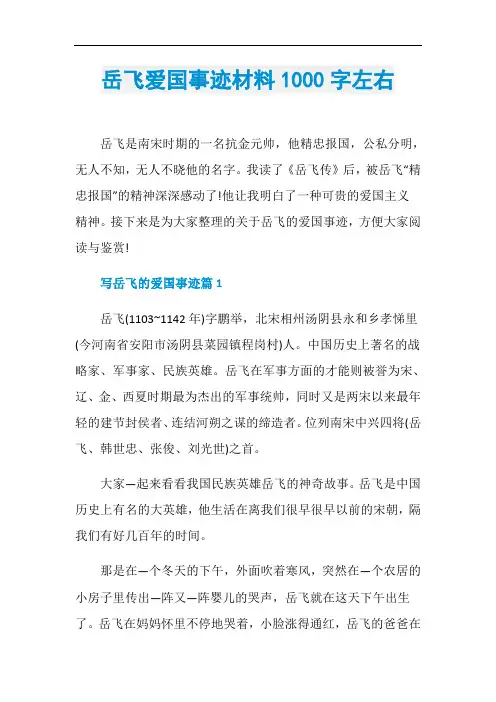 岳飞爱国事迹材料 1000 字左右

岳飞是南宋时期的一名抗金元帅，他精忠报国，公私分明，无人不知，无人不晓他的名字。我读了《岳飞传》后，被岳飞“精忠报国”的精神深深感动了!他让我明白了一种可贵的爱国主义精神。接下来是为大家整理的关于岳飞的爱国事迹，方便大家阅读与鉴赏!

写岳飞的爱国事迹篇 1

岳飞(1103~1142 年)字鹏举，北宋相州汤阴县永和乡孝悌里(今河南省安阳市汤阴县菜园镇程岗村)人。中国历史上著名的战略家、军事家、民族英雄。岳飞在军事方面的才能则被誉为宋、辽、金、西夏时期最为杰出的军事统帅，同时又是两宋以来最年轻的建节封侯者、连结河朔之谋的缔造者。位列南宋中兴四将(岳飞、韩世忠、张俊、刘光世)之首。

大家一起来看看我国民族英雄岳飞的神奇故事。岳飞是中国历史上有名的大英雄，他生活在离我们很早很早以前的宋朝，隔我们有好几百年的时间。

那是在一个冬天的下午，外面吹着寒风，突然在一个农居的小房子里传出一阵又一阵婴儿的哭声，岳飞就在这天下午出生了。岳飞在妈妈怀里不停地哭着，小脸涨得通红，岳飞的爸爸在